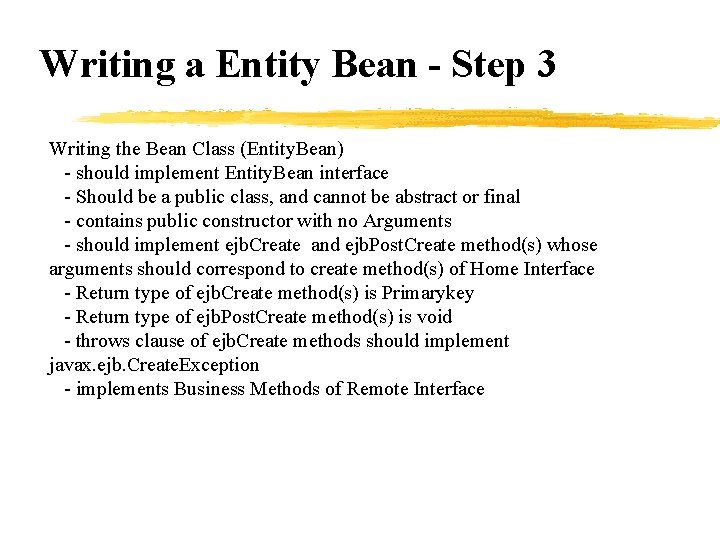 Writing a Entity Bean - Step 3

Writing the Bean Class (EntityBean)
- should implement EntityBean interface
- Should be a public class, and cannot be abstract or final
- contains public constructor with no Arguments
- should implement ejbCreate and ejbPostCreate method(s) whose arguments should correspond to create method(s) of Home Interface
- Return type of ejbCreate method(s) is Primarykey
- Return type of ejbPostCreate method(s) is void
- throws clause of ejbCreate methods should implement javax.ejb.CreateException
- implements Business Methods of Remote Interface